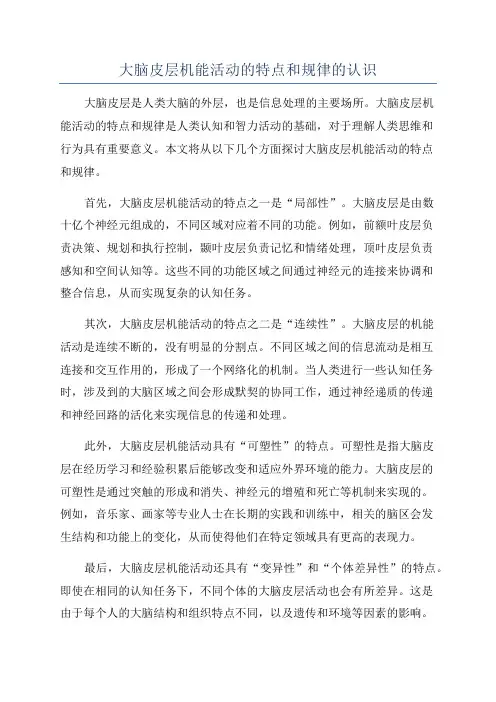 大脑皮层机能活动的特点和规律的认识

大脑皮层是人类大脑的外层，也是信息处理的主要场所。大脑皮层机能活动的特点和规律是人类认知和智力活动的基础，对于理解人类思维和行为具有重要意义。本文将从以下几个方面探讨大脑皮层机能活动的特点和规律。

首先，大脑皮层机能活动的特点之一是“局部性”。大脑皮层是由数十亿个神经元组成的，不同区域对应着不同的功能。例如，前额叶皮层负责决策、规划和执行控制，颞叶皮层负责记忆和情绪处理，顶叶皮层负责感知和空间认知等。这些不同的功能区域之间通过神经元的连接来协调和整合信息，从而实现复杂的认知任务。

其次，大脑皮层机能活动的特点之二是“连续性”。大脑皮层的机能活动是连续不断的，没有明显的分割点。不同区域之间的信息流动是相互连接和交互作用的，形成了一个网络化的机制。当人类进行一些认知任务时，涉及到的大脑区域之间会形成默契的协同工作，通过神经递质的传递和神经回路的活化来实现信息的传递和处理。

此外，大脑皮层机能活动具有“可塑性”的特点。可塑性是指大脑皮层在经历学习和经验积累后能够改变和适应外界环境的能力。大脑皮层的可塑性是通过突触的形成和消失、神经元的增殖和死亡等机制来实现的。例如，音乐家、画家等专业人士在长期的实践和训练中，相关的脑区会发生结构和功能上的变化，从而使得他们在特定领域具有更高的表现力。

最后，大脑皮层机能活动还具有“变异性”和“个体差异性”的特点。即使在相同的认知任务下，不同个体的大脑皮层活动也会有所差异。这是由于每个人的大脑结构和组织特点不同，以及遗传和环境等因素的影响。